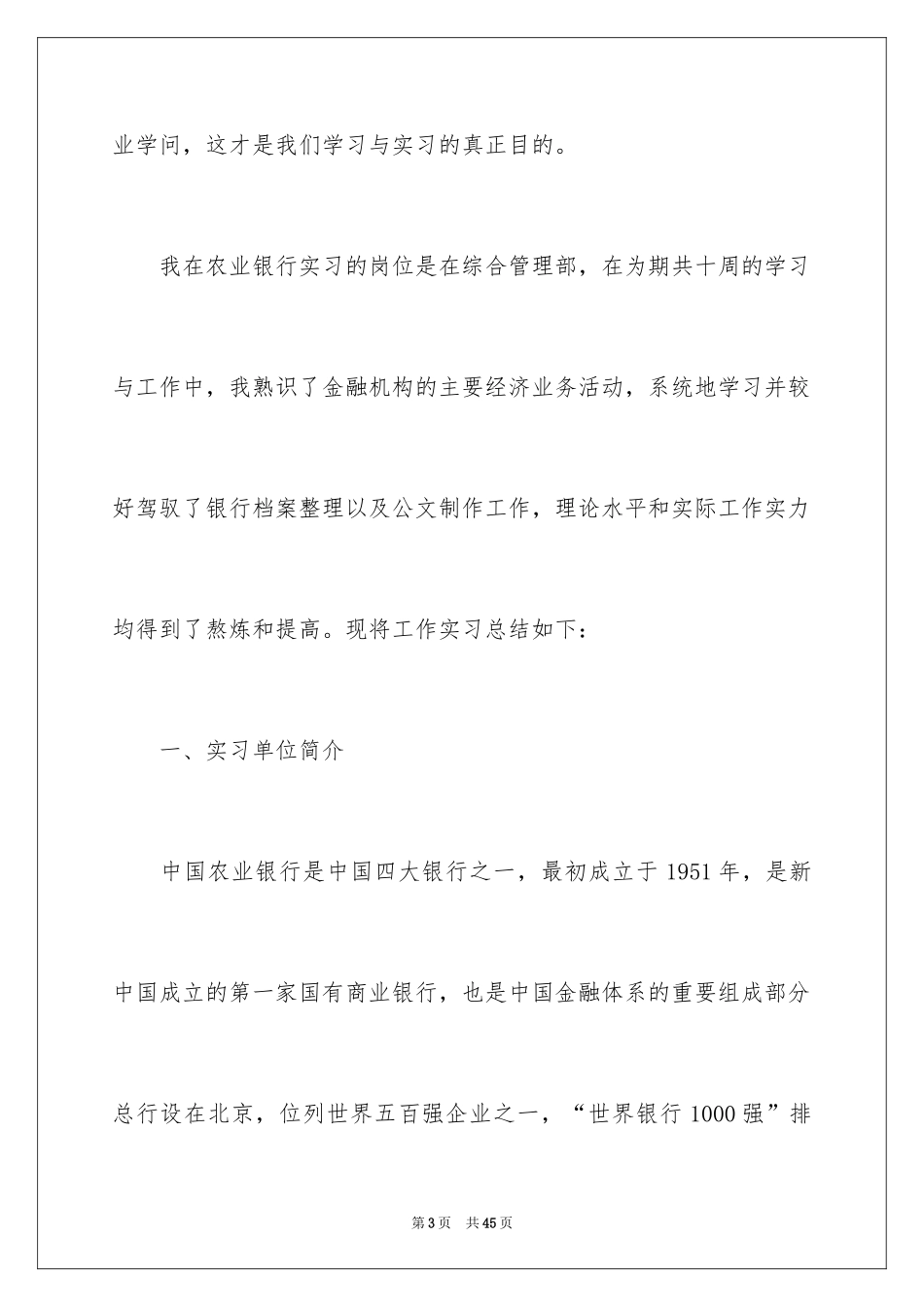 业学问，这才是我们学习与实习的真正目的。

我在农业银行实习的岗位是在综合管理部，在为期共十周的学习与工作中，我熟识了金融机构的主要经济业务活动，系统地学习并较好驾驭了银行档案整理以及公文制作工作，理论水平和实际工作实力均得到了熬炼和提高。现将工作实习总结如下：

一、实习单位简介

中国农业银行是中国四大银行之一，最初成立于 1951 年，是新中国成立的第一家国有商业银行，也是中国金融体系的重要组成部分总行设在北京，位列世界五百强企业之一，“世界银行 1000 强”排

第 3 页 共 45 页